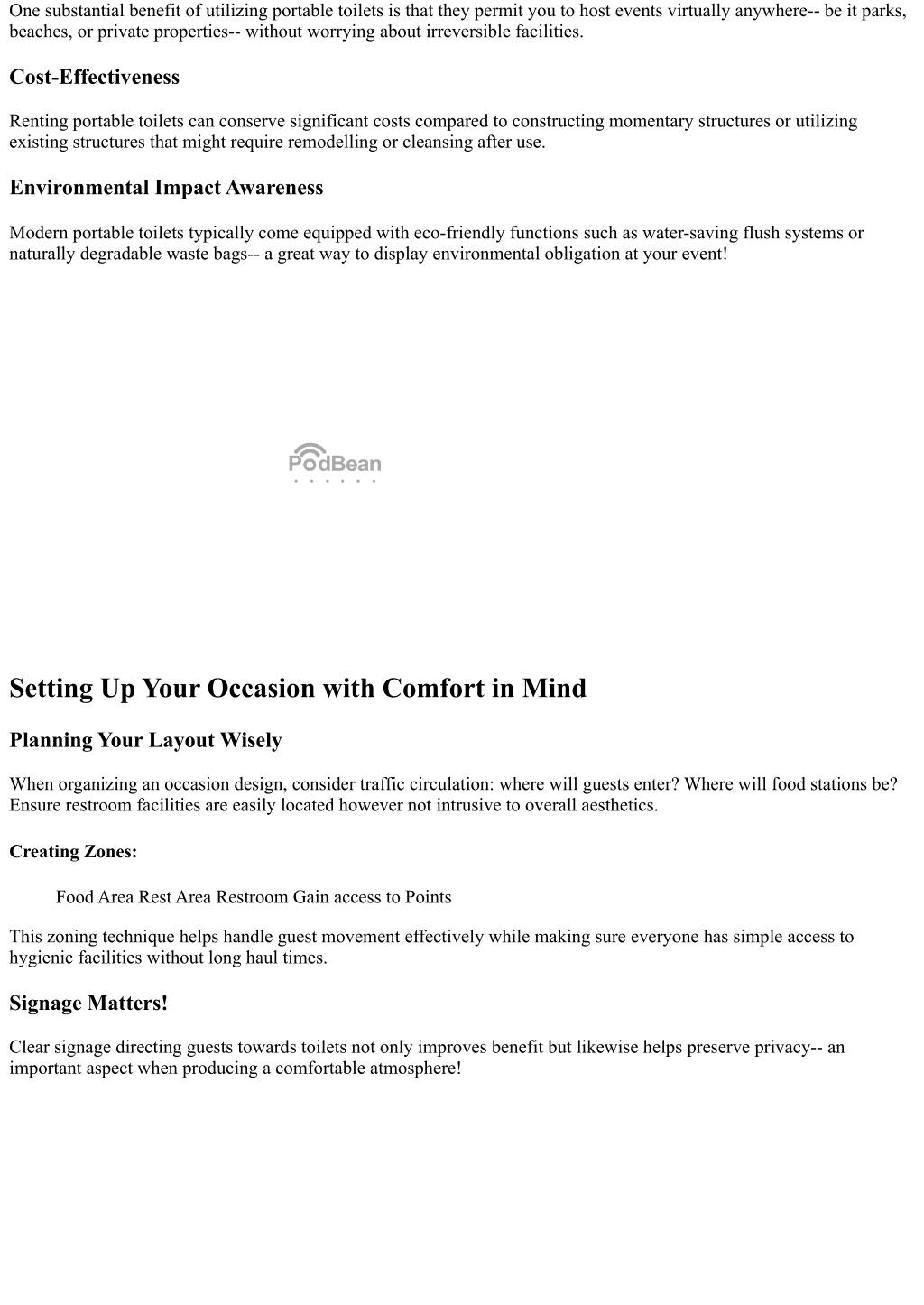 One substantial benefit of utilizing portable toilets is that they permit you to host events virtually anywhere-- be it parks, beaches, or private properties-- without worrying about irreversible facilities.

Cost-Effectiveness

Renting portable toilets can conserve significant costs compared to constructing momentary structures or utilizing existing structures that might require remodelling or cleansing after use.

Environmental Impact Awareness

Modern portable toilets typically come equipped with eco-friendly functions such as water-saving flush systems or naturally degradable waste bags-- a great way to display environmental obligation at your event!

PodBean

Setting Up Your Occasion with Comfort in Mind

Planning Your Layout Wisely

When organizing an occasion design, consider traffic circulation: where will guests enter? Where will food stations be? Ensure restroom facilities are easily located however not intrusive to overall aesthetics.

Creating Zones:

Food Area Rest Area Restroom Gain access to Points

This zoning technique helps handle guest movement effectively while making sure everyone has simple access to hygienic facilities without long haul times.

Signage Matters!

Clear signage directing guests towards toilets not only improves benefit but likewise helps preserve privacy-- an important aspect when producing a comfortable atmosphere!